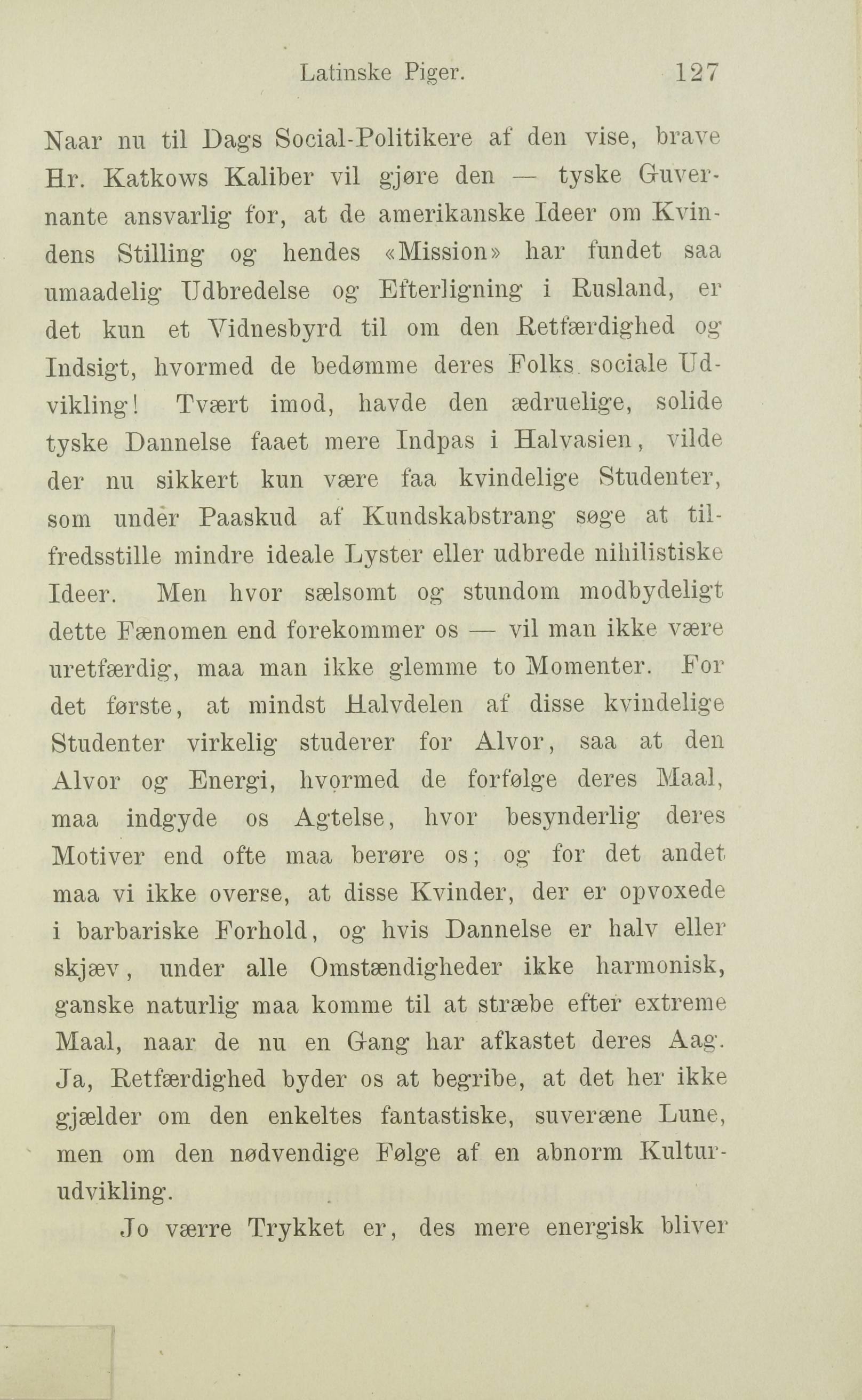 Latinske Piger. 127

Naar nu til Dags Social-Politikere af den vise, brave Hr. Katkows Kaliber vil gjøre den — tyske Guvernante ansvarlig for, at de amerikanske Ideer om Kvindens Stilling og hendes «Mission» har fundet saa umaadelig Udbredelse og Efterligning i Rusland, er det kun et Vidnesbyrd til om den Retfærdighed og Indsigt, hvormed de bedømme deres Folks sociale Udvikling! Tvært imod, havde den ædruelige, solide tyske Dannelse faaet mere Indpas i Halvasien, vilde der nu sikkert kun være faa kvindelige Studenter, som under Paaskud af Kundskabstrang søge at tilfredsstille mindre ideale Lyster eller udbrede nihilistiske Ideer. Men hvor sælsomt og stundom modbydeligt dette Fænomen end forekommer os — vil man ikke være uretfærdig, maa man ikke glemme to Momenter. For det første, at mindst Halvdelen af disse kvindelige Studenter virkelig studerer for Alvor, saa at den Alvor og Energi, hvormed de forfølge deres Maal, maa indgyde os Agtelse, hvor besynderlig deres Motiver end ofte maa berøre os; og for det andet maa vi ikke overse, at disse Kvinder, der er opvoxede i barbariske Forhold, og hvis Dannelse er halv eller skjæv, under alle Omstændigheder ikke harmonisk, ganske naturlig maa komme til at stræbe efter extreme Maal, naar de nu en Gang har afkastet deres Aag. Ja, Retfærdighed byder os at begribe, at det her ikke gjælder om den enkeltes fantastiske, suveræne Lune, men om den nødvendige Følge af en abnorm Kulturudvikling.

Jo værre Trykket er, des mere energisk bliver